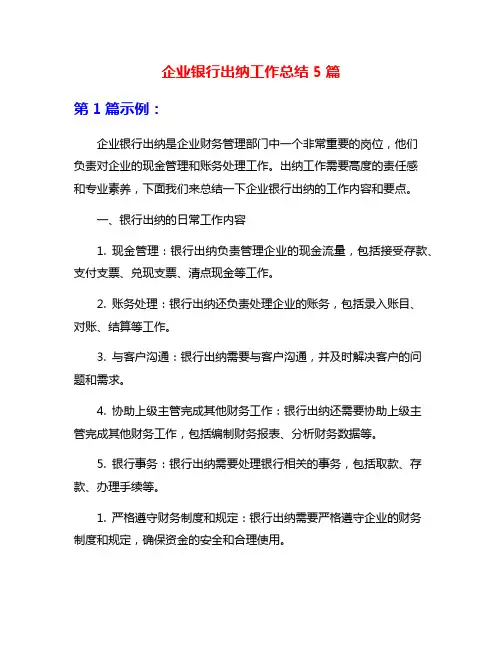 企业银行出纳工作总结 5 篇

第 1 篇示例：

企业银行出纳是企业财务管理部门中一个非常重要的岗位，他们负责对企业的现金管理和账务处理工作。出纳工作需要高度的责任感和专业素养，下面我们来总结一下企业银行出纳的工作内容和要点。

一、银行出纳的日常工作内容

1. 现金管理：银行出纳负责管理企业的现金流量，包括接受存款、支付支票、兑现支票、清点现金等工作。

2. 账务处理：银行出纳还负责处理企业的账务，包括录入账目、对账、结算等工作。

3. 与客户沟通：银行出纳需要与客户沟通，并及时解决客户的问题和需求。

4. 协助上级主管完成其他财务工作：银行出纳还需要协助上级主管完成其他财务工作，包括编制财务报表、分析财务数据等。

5. 银行事务：银行出纳需要处理银行相关的事务，包括取款、存款、办理手续等。

1. 严格遵守财务制度和规定：银行出纳需要严格遵守企业的财务制度和规定，确保资金的安全和合理使用。